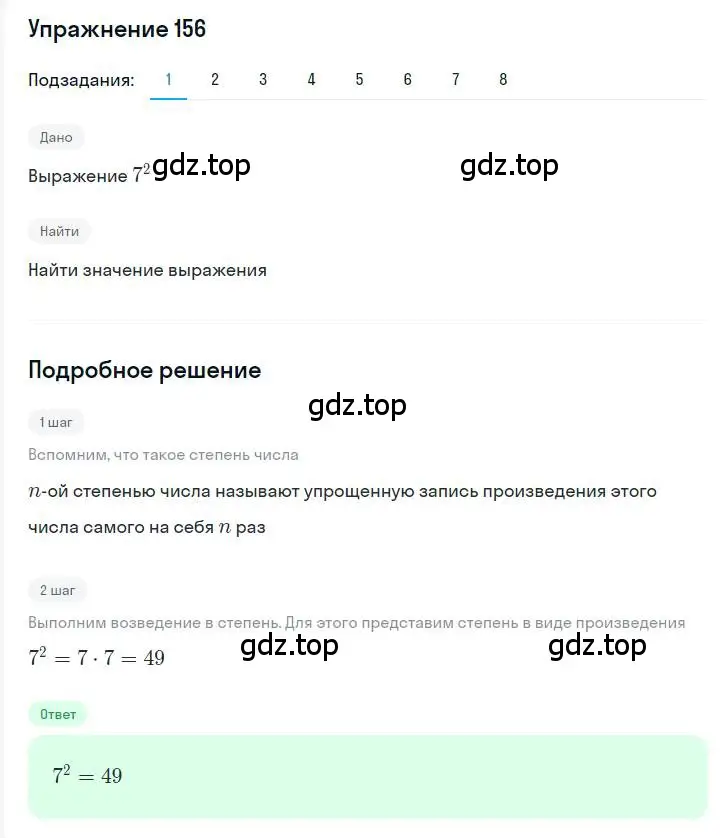 Упражнение 156

Подзадания: 1 2 3 4 5 6 7 8

Дано

Выражение $7^2$ gdz.top gdz.top

Найти

Найти значение выражения

Подробное решение

gdz.top

1 шаг

Вспомним, что такое степень числа

$n$-ой степенью числа называют упрощенную запись произведения этого числа самого на себя $n$ раз

2 шаг

Выполним возведение в степень. Для этого представим степень в виде произведения

$7^2 = 7 \cdot 7 = 49$ gdz.top gdz.top

Ответ

$7^2 = 49$